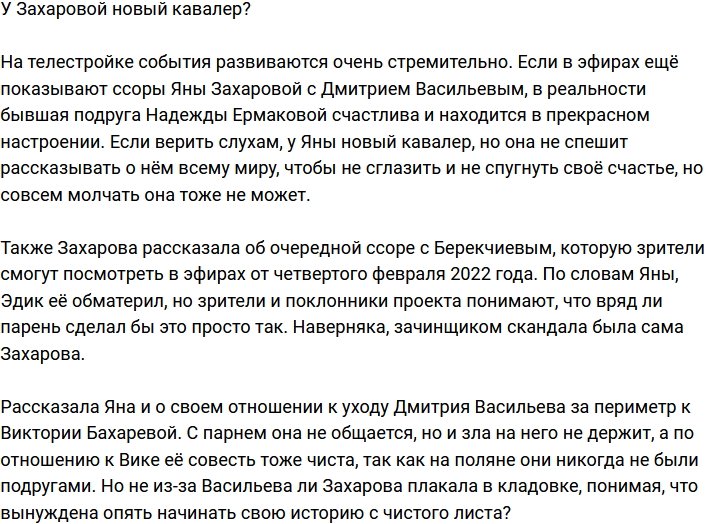 У Захаровой новый кавалер?

На телестройке события развиваются очень стремительно. Если в эфирах ещё показывают ссоры Яны Захаровой с Дмитрием Васильевым, в реальности бывшая подруга Надежды Ермаковой счастлива и находится в прекрасном настроении. Если верить слухам, у Яны новый кавалер, но она не спешит рассказывать о нём всему миру, чтобы не сглазить и не спугнуть своё счастье, но совсем молчать она тоже не может.

Также Захарова рассказала об очередной ссоре с Берекчиевым, которую зрители смогут посмотреть в эфирах от четвертого февраля 2022 года. По словам Яны, Эдик её обматерил, но зрители и поклонники проекта понимают, что вряд ли парень сделал бы это просто так. Наверняка, зачинщиком скандала была сама Захарова.

Рассказала Яна и о своем отношении к уходу Дмитрия Васильева за периметр к Виктории Бахаревой. С парнем она не общается, но и зла на него не держит, а по отношению к Вике её совесть тоже чиста, так как на поляне они никогда не были подругами. Но не из-за Васильева ли Захарова плакала в кладовке, понимая, что вынуждена опять начинать свою историю с чистого листа?